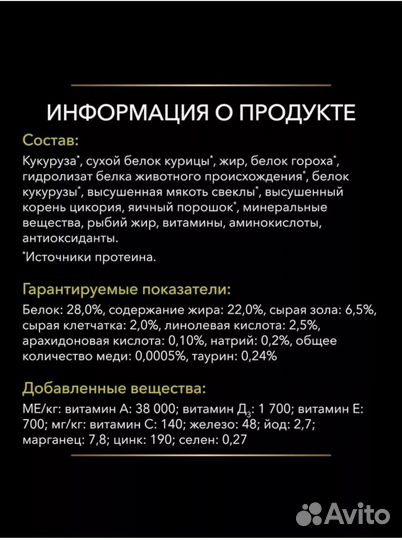 ИНФОРМАЦИЯ О ПРОДУКТЕ

Состав:

Кукуруза*, сухой белок курицы*, жир, белок гороха*, гидролизат белка животного происхождения*, белок кукурузы*, высушенная мякоть свеклы*, высушенный корень цикория, яичный порошок*, минеральные вещества, рыбий жир, витамины, аминокислоты, антиоксиданты.

*Источники протеина.

Гарантируемые показатели:

Белок: 28,0%, содержание жира: 22,0%, сырая зола: 6,5%, сырая клетчатка: 2,0%, линолевая кислота: 2,5%, арахидоновая кислота: 0,10%, натрий: 0,2%, общее количество меди: 0,0005%, таурин: 0,24%

Добавленные вещества:

МЕ/кг: витамин А: 38 000; витамин Д$_3$: 1 700; витамин Е: 700; мг/кг: витамин С: 140; железо: 48; йод: 2,7; марганец: 7,8; цинк: 190; селен: 0,27

Avito